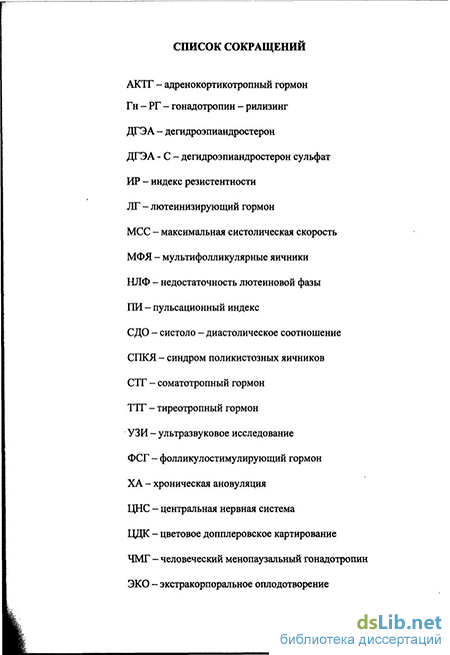 СПИСОК СОКРАЩЕНИЙ

АКТГ – адренокортикотропный гормон

Гн – РГ – гонадотропин – рилизинг

ДГЭА – дегидроэпиандростерон

ДГЭА - С – дегидроэпиандростерон сульфат

ИР – индекс резистентности

ЛГ – лютеинизирующий гормон

МСС – максимальная систолическая скорость

МФЯ – мультифолликулярные яичники

НЛФ – недостаточность лютеиновой фазы

ПИ – пульсационный индекс

СДО – систоло – диастолическое соотношение

СПКЯ – синдром поликистозных яичников

СТГ – соматотропный гормон

ТТГ – тиреотропный гормон

УЗИ – ультразвуковое исследование

ФСГ – фолликулостимулирующий гормон

ХА – хроническая ановуляция

ЦНС – центральная нервная система

ЦДК – цветовое допплеровское картирование

ЧМГ – человеческий менопаузальный гонадотропин

ЭКО – экстракорпоральное оплодотворение

dsLib.net
библиотека диссертаций